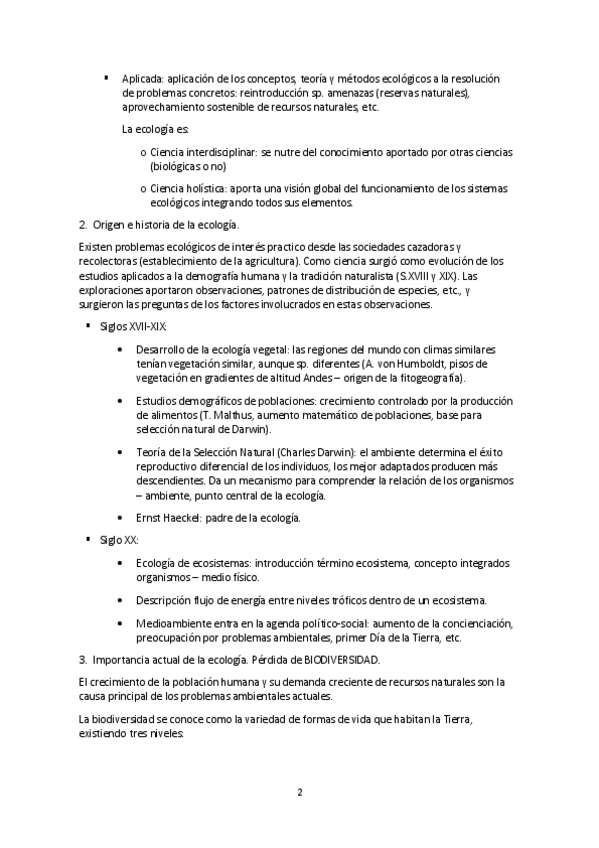 ▪ Aplicada: aplicación de los conceptos, teoría y métodos ecológicos a la resolución de problemas concretos: reintroducción sp. amenazas (reservas naturales), aprovechamiento sostenible de recursos naturales, etc.

La ecología es:

o Ciencia interdisciplinar: se nutre del conocimiento aportado por otras ciencias (biológicas o no)

o Ciencia holística: aporta una visión global del funcionamiento de los sistemas ecológicos integrando todos sus elementos.

2. Origen e historia de la ecología.

Existen problemas ecológicos de interés practico desde las sociedades cazadoras y recolectoras (establecimiento de la agricultura). Como ciencia surgió como evolución de los estudios aplicados a la demografía humana y la tradición naturalista (S.XVIII y XIX). Las exploraciones aportaron observaciones, patrones de distribución de especies, etc., y surgieron las preguntas de los factores involucrados en estas observaciones.

▪ Siglos XVII-XIX:

• Desarrollo de la ecología vegetal: las regiones del mundo con climas similares tenían vegetación similar, aunque sp. diferentes (A. von Humboldt, pisos de vegetación en gradientes de altitud Andes – origen de la fitogeografía).

• Estudios demográficos de poblaciones: crecimiento controlado por la producción de alimentos (T. Malthus, aumento matemático de poblaciones, base para selección natural de Darwin).

• Teoría de la Selección Natural (Charles Darwin): el ambiente determina el éxito reproductivo diferencial de los individuos, los mejor adaptados producen más descendientes. Da un mecanismo para comprender la relación de los organismos – ambiente, punto central de la ecología.

• Ernst Haeckel: padre de la ecología.

▪ Siglo XX:

• Ecología de ecosistemas: introducción término ecosistema, concepto integrados organismos – medio físico.

• Descripción flujo de energía entre niveles tróficos dentro de un ecosistema.

• Medioambiente entra en la agenda político-social: aumento de la concienciación, preocupación por problemas ambientales, primer Día de la Tierra, etc.

3. Importancia actual de la ecología. Pérdida de BIODIVERSIDAD.

El crecimiento de la población humana y su demanda creciente de recursos naturales son la causa principal de los problemas ambientales actuales.

La biodiversidad se conoce como la variedad de formas de vida que habitan la Tierra, existiendo tres niveles:

2